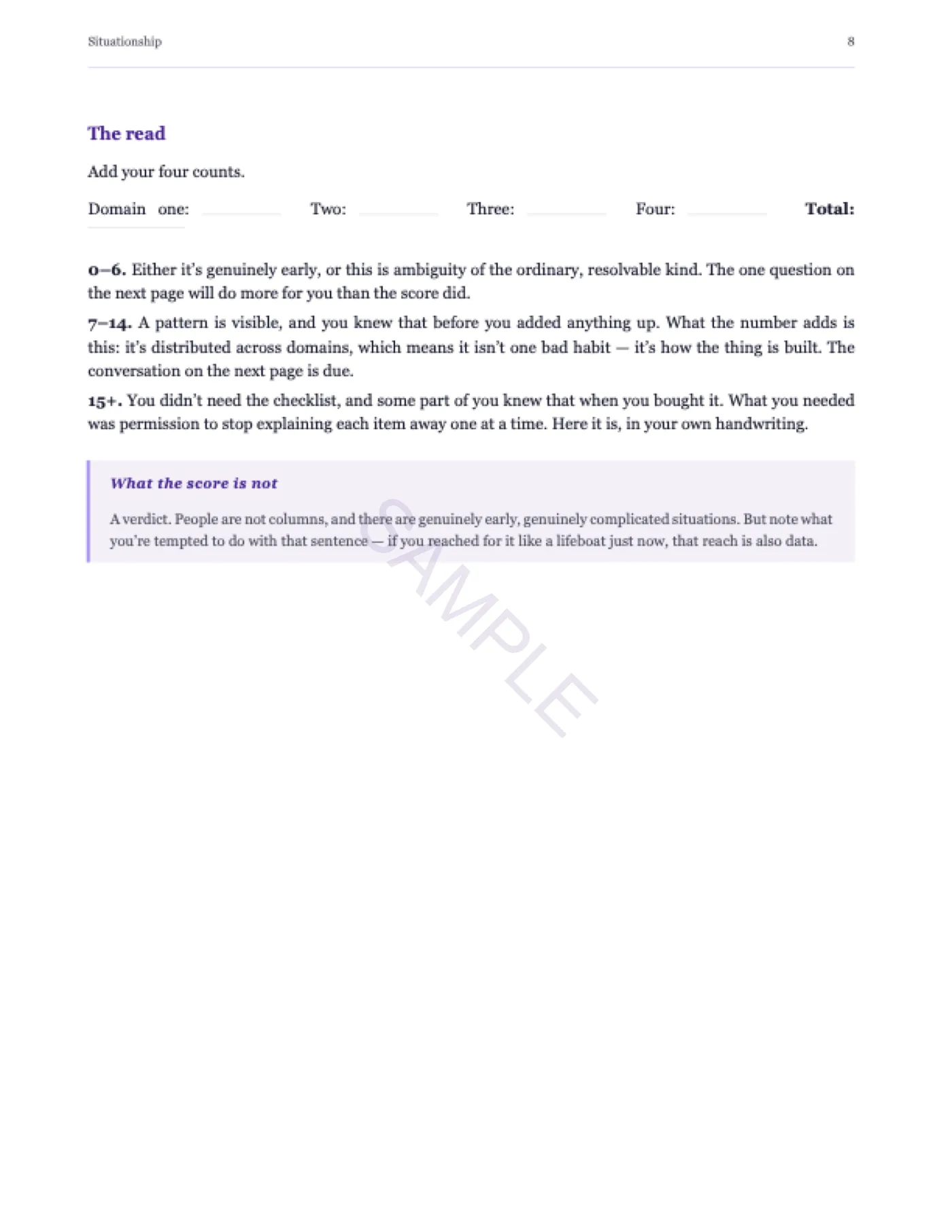 Situationship 8

The read

Add your four counts.

Domain one: ____ Two: ____ Three: ____ Four: ____ Total: ____

0–6. Either it's genuinely early, or this is ambiguity of the ordinary, resolvable kind. The one question on the next page will do more for you than the score did.

7–14. A pattern is visible, and you knew that before you added anything up. What the number adds is this: it's distributed across domains, which means it isn't one bad habit — it's how the thing is built. The conversation on the next page is due.

15+. You didn't need the checklist, and some part of you knew that when you bought it. What you needed was permission to stop explaining each item away one at a time. Here it is, in your own handwriting.

What the score is not

A verdict. People are not columns, and there are genuinely early, genuinely complicated situations. But note what you're tempted to do with that sentence — if you reached for it like a lifeboat just now, that reach is also data.

SAMPLE